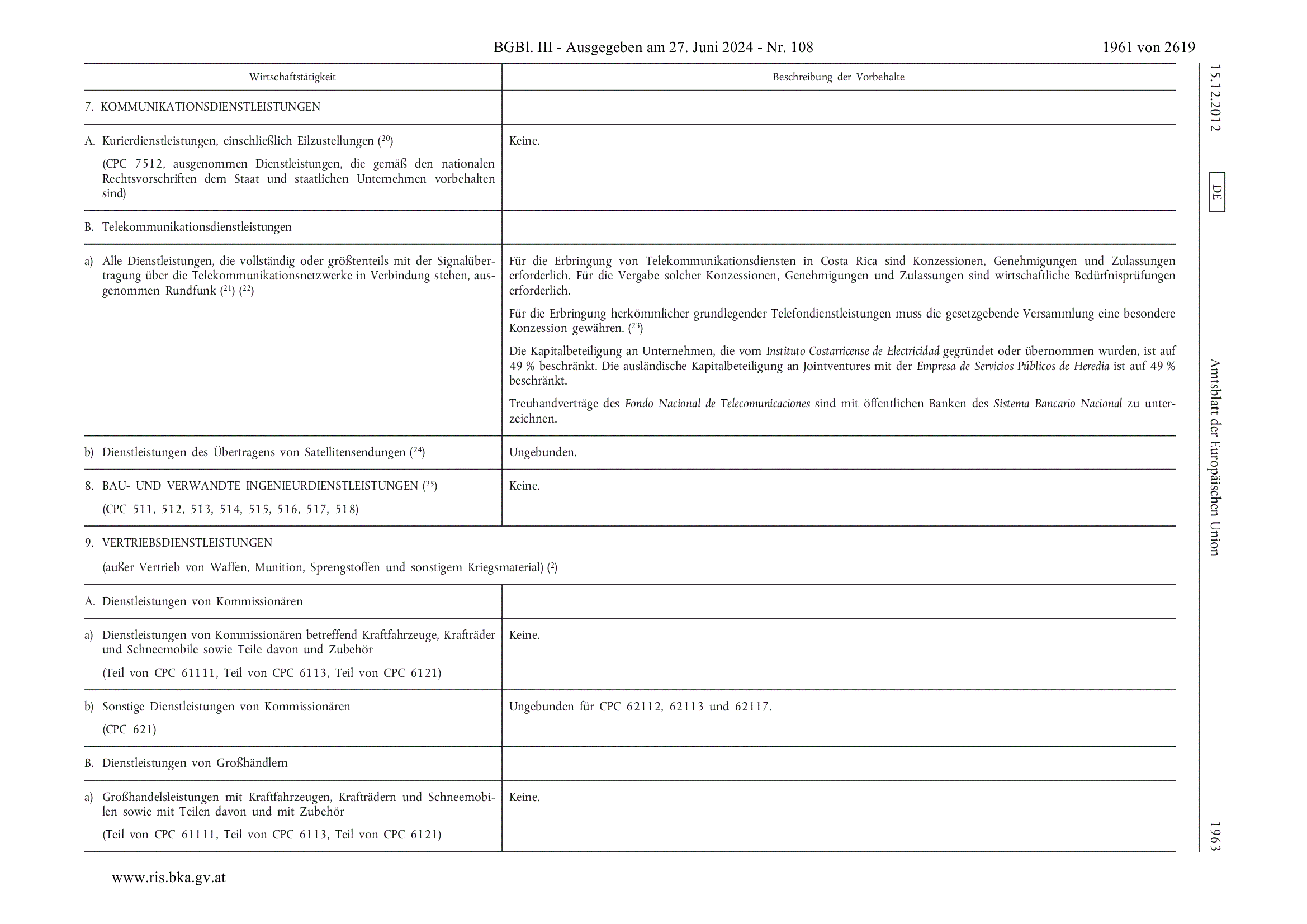 BGBl. III - Ausgegeben am 27. Juni 2024 - Nr. 108

1961 von 2619

| Wirtschaftstätigkeit | Beschreibung der Vorbehalte |
|---|---|
| 7. KOMMUNIKATIONSDIENSTLEISTUNGEN | |
| A. Kurierdienstleistungen, einschließlich Eilzustellungen ($^{20}$) (CPC 7512, ausgenommen Dienstleistungen, die gemäß den nationalen Rechtsvorschriften dem Staat und staatlichen Unternehmen vorbehalten sind) | Keine. |
| B. Telekommunikationsdienstleistungen | |
| a) Alle Dienstleistungen, die vollständig oder größtenteils mit der Signalübertragung über die Telekommunikationsnetzwerke in Verbindung stehen, ausgenommen Rundfunk ($^{21}$) ($^{22}$) | Für die Erbringung von Telekommunikationsdiensten in Costa Rica sind Konzessionen, Genehmigungen und Zulassungen erforderlich. Für die Vergabe solcher Konzessionen, Genehmigungen und Zulassungen sind wirtschaftliche Bedürfnisprüfungen erforderlich. Für die Erbringung herkömmlicher grundlegender Telefondienstleistungen muss die gesetzgebende Versammlung eine besondere Konzession gewähren. ($^{23}$) Die Kapitalbeteiligung an Unternehmen, die vom Instituto Costarricense de Electricidad gegründet oder übernommen wurden, ist auf 49 % beschränkt. Die ausländische Kapitalbeteiligung an Jointventures mit der Empresa de Servicios Públicos de Heredia ist auf 49 % beschränkt. Treuhandverträge des Fondo Nacional de Telecomunicaciones sind mit öffentlichen Banken des Sistema Bancario Nacional zu unterzeichnen. |
| b) Dienstleistungen des Übertragens von Satellitensendungen ($^{24}$) | Ungebunden. |
| 8. BAU- UND VERWANDTE INGENIEURDIENSTLEISTUNGEN ($^{25}$) (CPC 511, 512, 513, 514, 515, 516, 517, 518) | Keine. |
| 9. VERTRIEBSDIENSTLEISTUNGEN (außer Vertrieb von Waffen, Munition, Sprengstoffen und sonstigem Kriegsmaterial) ($^{2}$) | |
| A. Dienstleistungen von Kommissionären | |
| a) Dienstleistungen von Kommissionären betreffend Kraftfahrzeuge, Krafträder und Schneemobile sowie Teile davon und Zubehör (Teil von CPC 61111, Teil von CPC 6113, Teil von CPC 6121) | Keine. |
| b) Sonstige Dienstleistungen von Kommissionären (CPC 621) | Ungebunden für CPC 62112, 62113 und 62117. |
| B. Dienstleistungen von Großhändlern | |
| a) Großhandelsleistungen mit Kraftfahrzeugen, Krafträdern und Schneemobilen sowie mit Teilen davon und mit Zubehör (Teil von CPC 61111, Teil von CPC 6113, Teil von CPC 6121) | Keine. |

15.12.2012 DE Amtsblatt der Europäischen Union 1963

www.ris.bka.gv.at